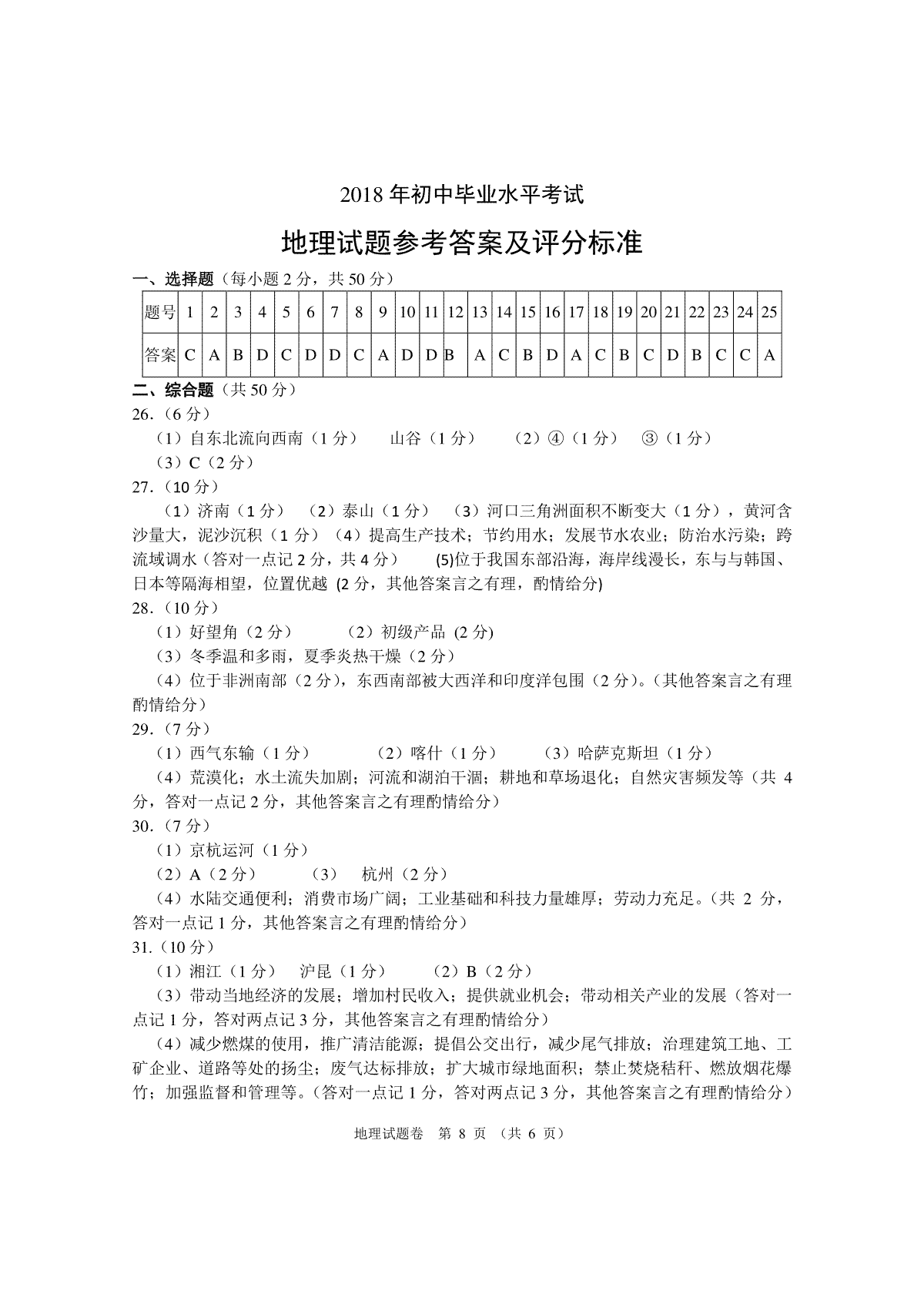 2018 年初中毕业水平考试

地理试题参考答案及评分标准

一、选择题（每小题 2 分，共 50 分）

| 题号 | 1 | 2 | 3 | 4 | 5 | 6 | 7 | 8 | 9 | 10 | 11 | 12 | 13 | 14 | 15 | 16 | 17 | 18 | 19 | 20 | 21 | 22 | 23 | 24 | 25 |
|---|---|---|---|---|---|---|---|---|---|---|---|---|---|---|---|---|---|---|---|---|---|---|---|---|---|
| 答案 | C | A | B | D | C | D | D | C | A | D | D | B | A | C | B | D | A | C | B | C | D | B | C | C | A |

二、综合题（共 50 分）

26.（6 分）
（1）自东北流向西南（1 分） 山谷（1 分） （2）④（1 分） ③（1 分）
（3）C（2 分）

27.（10 分）
（1）济南（1 分） （2）泰山（1 分） （3）河口三角洲面积不断变大（1 分），黄河含沙量大，泥沙沉积（1 分）（4）提高生产技术；节约用水；发展节水农业；防治水污染；跨流域调水（答对一点记 2 分，共 4 分） (5)位于我国东部沿海，海岸线漫长，东与与韩国、日本等隔海相望，位置优越 (2 分，其他答案言之有理，酌情给分)

28.（10 分）
（1）好望角（2 分） （2）初级产品 (2 分)
（3）冬季温和多雨，夏季炎热干燥（2 分）
（4）位于非洲南部（2 分），东西南部被大西洋和印度洋包围（2 分）。(其他答案言之有理酌情给分)

29.（7 分）
（1）西气东输（1 分） （2）喀什（1 分） （3）哈萨克斯坦（1 分）
（4）荒漠化；水土流失加剧；河流和湖泊干涸；耕地和草场退化；自然灾害频发等（共 4 分，答对一点记 2 分，其他答案言之有理酌情给分）

30.（7 分）
（1）京杭运河（1 分）
（2）A（2 分） （3） 杭州（2 分）
（4）水陆交通便利；消费市场广阔；工业基础和科技力量雄厚；劳动力充足。(共 2 分，答对一点记 1 分，其他答案言之有理酌情给分）

31.（10 分）
（1）湘江（1 分） 沪昆（1 分） （2）B（2 分）
（3）带动当地经济的发展；增加村民收入；提供就业机会；带动相关产业的发展（答对一点记 1 分，答对两点记 3 分，其他答案言之有理酌情给分）
（4）减少燃煤的使用，推广清洁能源；提倡公交出行，减少尾气排放；治理建筑工地、工矿企业、道路等处的扬尘；废气达标排放；扩大城市绿地面积；禁止焚烧秸秆、燃放烟花爆竹；加强监督和管理等。(答对一点记 1 分，答对两点记 3 分，其他答案言之有理酌情给分）

地理试题卷 第 8 页 （共 6 页）